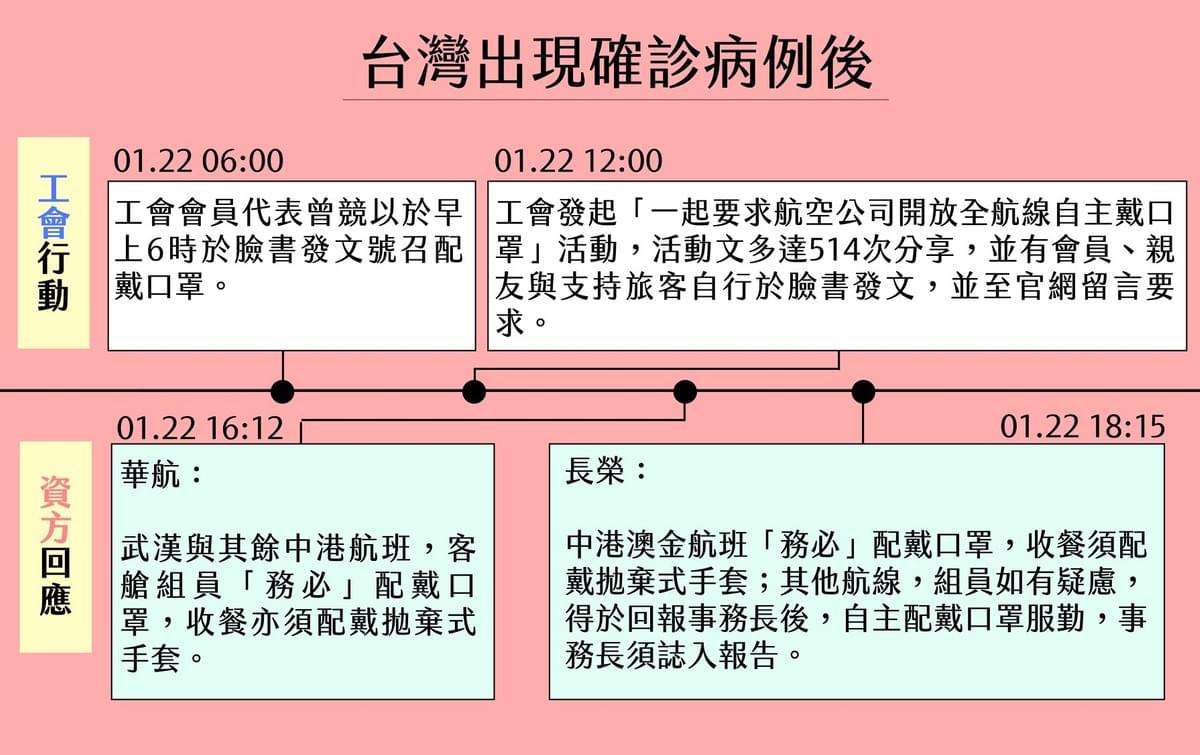 台灣出現確診病例後

工會行動

01.22 06:00

工會會員代表曾競以於早上6時於臉書發文號召配戴口罩。

01.22 12:00

工會發起「一起要求航空公司開放全航線自主戴口罩」活動，活動文多達514次分享，並有會員、親友與支持旅客自行於臉書發文，並至官網留言要求。

資方回應

01.22 16:12

華航：

武漢與其餘中港航班，客艙組員「務必」配戴口罩，收餐亦須配戴拋棄式手套。

01.22 18:15

長榮：

中港澳金航班「務必」配戴口罩，收餐須配戴拋棄式手套；其他航線，組員如有疑慮，得於回報事務長後，自主配戴口罩服勤，事務長須誌入報告。